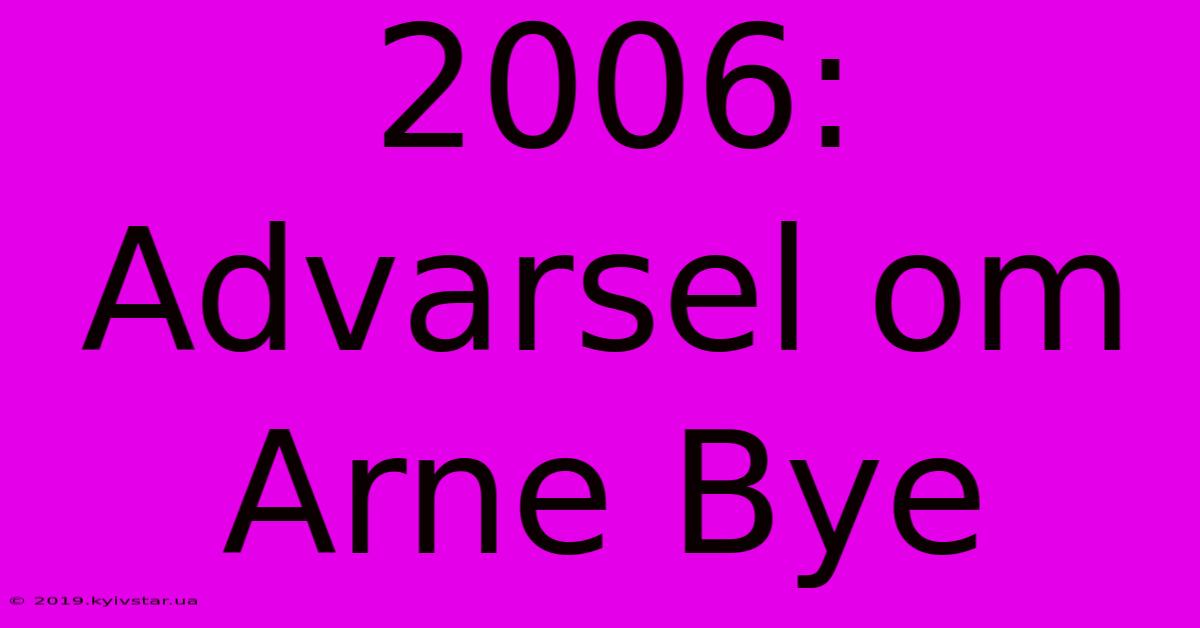 2006: Advarsel om Arne Bye

© 2019.kyivstar.ua